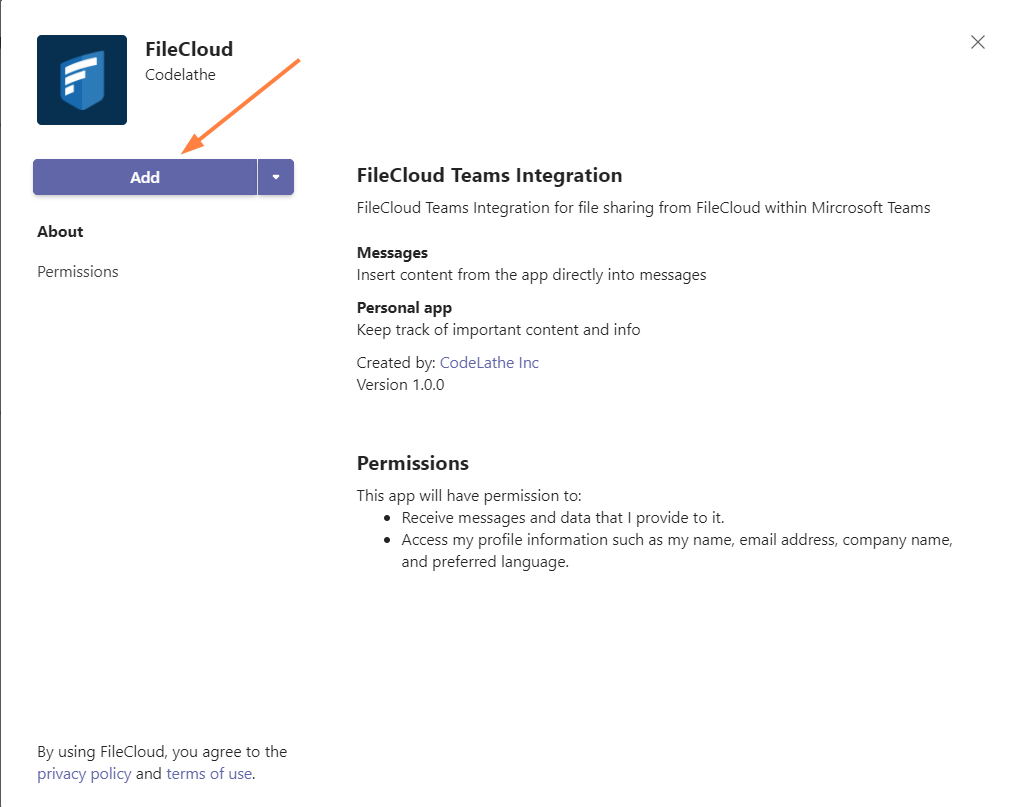 FileCloud
Codelathe

Add

About

Permissions

FileCloud Teams Integration

FileCloud Teams Integration for file sharing from FileCloud within Mircrosoft Teams

Messages
Insert content from the app directly into messages

Personal app
Keep track of important content and info

Created by: CodeLathe Inc
Version 1.0.0

Permissions

This app will have permission to:

- Receive messages and data that I provide to it.
- Access my profile information such as my name, email address, company name, and preferred language.

By using FileCloud, you agree to the privacy policy and terms of use.